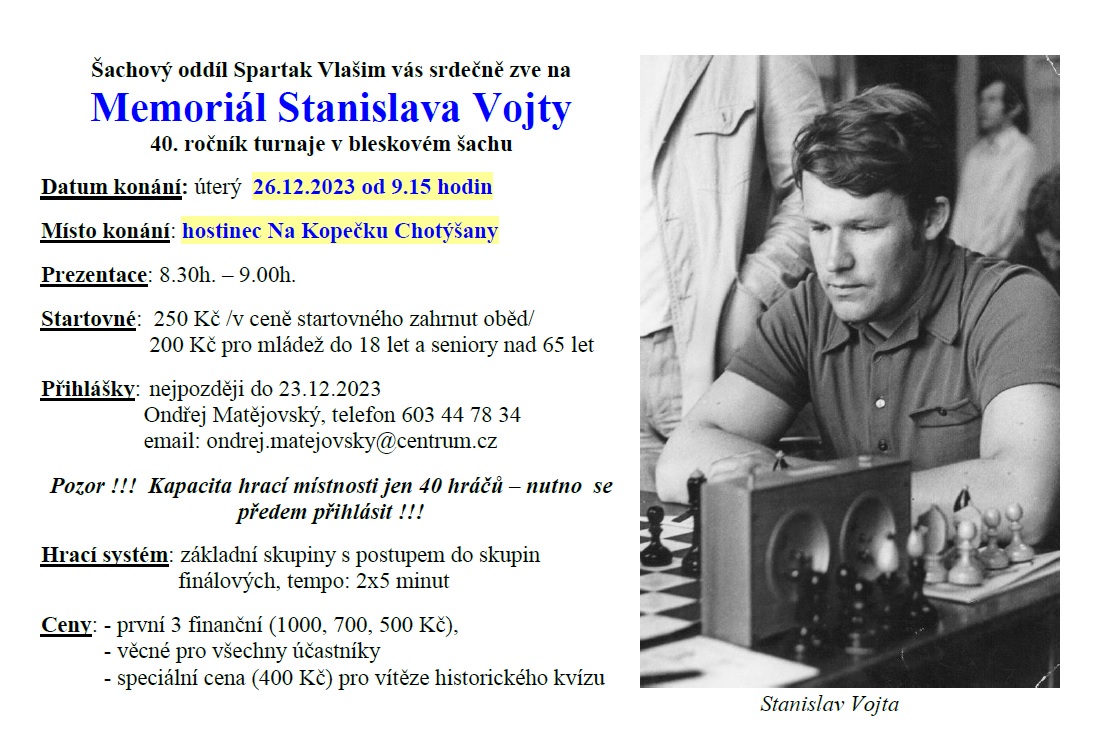 Šachový oddíl Spartak Vlašim vás srdečně zve na
Memoriál Stanislava Vojty
40. ročník turnaje v bleskovém šachu

Datum konání: úterý 26.12.2023 od 9.15 hodin

Místo konání: hostinec Na Kopečku Chotýšany

Prezentace: 8.30h. – 9.00h.

Startovné: 250 Kč /v ceně startovného zahrnut oběd/
200 Kč pro mládež do 18 let a seniory nad 65 let

Přihlášky: nejpozději do 23.12.2023
Ondřej Matějovský, telefon 603 44 78 34
email: ondrej.matejovsky@centrum.cz

Pozor !!! Kapacita hrací místnosti jen 40 hráčů – nutno se předem přihlásit !!!

Hrací systém: základní skupiny s postupem do skupin finálových, tempo: 2x5 minut

Ceny: - první 3 finanční (1000, 700, 500 Kč),
- věcné pro všechny účastníky
- speciální cena (400 Kč) pro vítěze historického kvízu

Stanislav Vojta